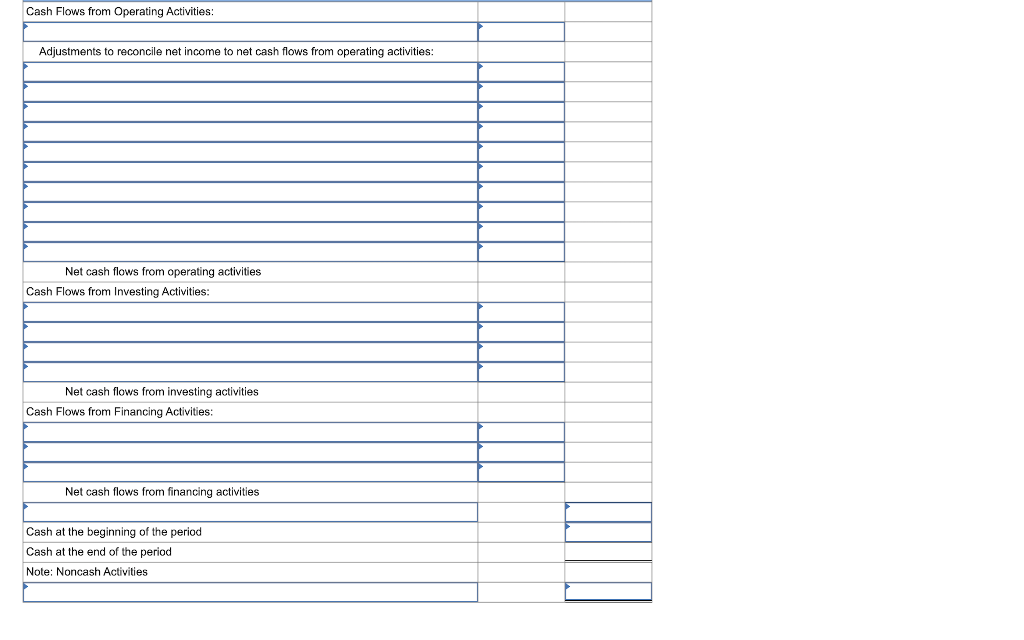 Cash Flows from Operating Activities:

Adjustments to reconcile net income to net cash flows from operating activities:

Net cash flows from operating activities

Cash Flows from Investing Activities:

Net cash flows from investing activities

Cash Flows from Financing Activities:

Net cash flows from financing activities

Cash at the beginning of the period

Cash at the end of the period

Note: Noncash Activities